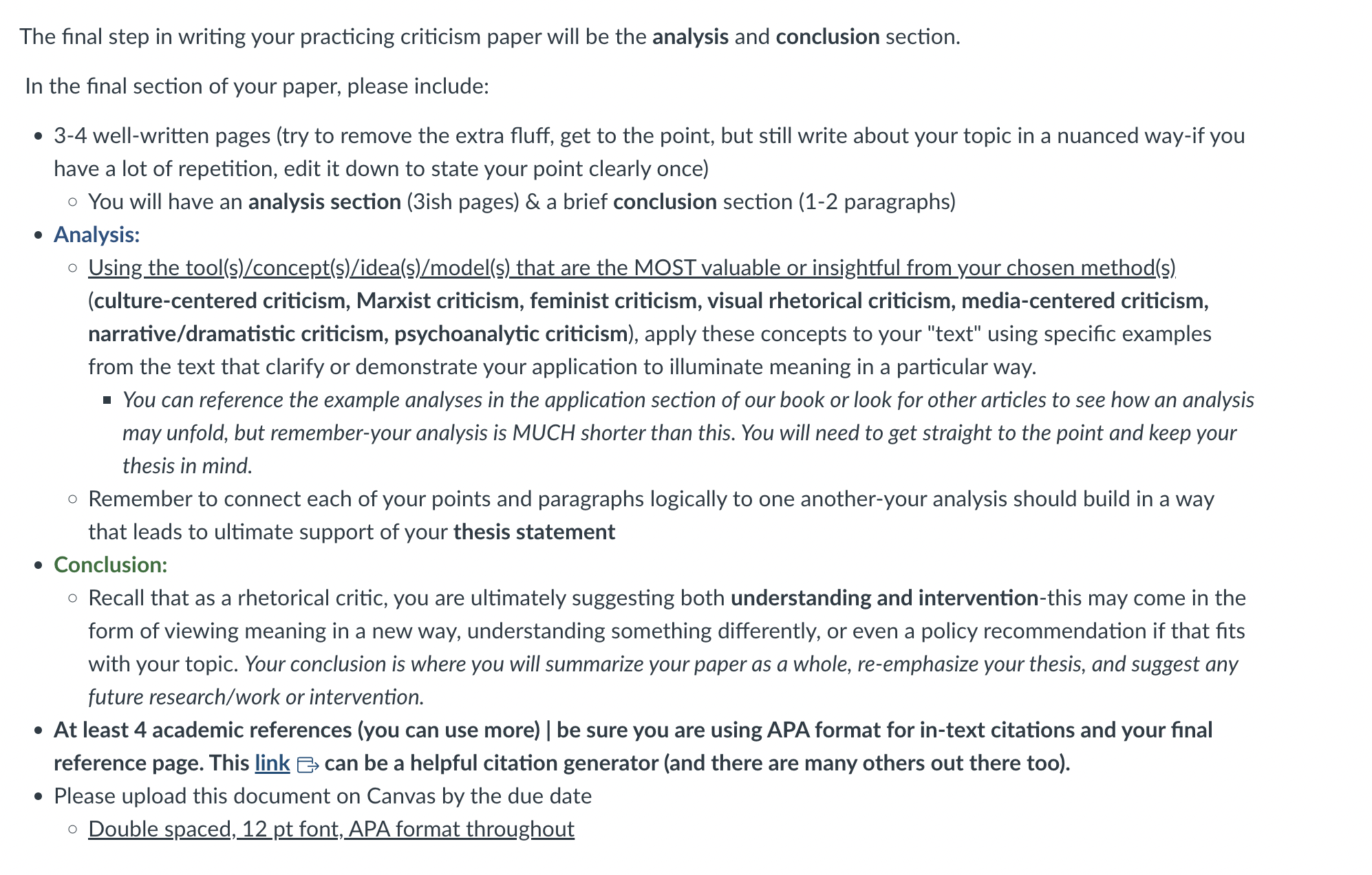 The final step in writing your practicing criticism paper will be the analysis and conclusion section.

In the final section of your paper, please include:

- 3-4 well-written pages (try to remove the extra fluff, get to the point, but still write about your topic in a nuanced way-if you have a lot of repetition, edit it down to state your point clearly once)
  - You will have an analysis section (3ish pages) & a brief conclusion section (1-2 paragraphs)
- Analysis:
  - Using the tool(s)/concept(s)/idea(s)/model(s) that are the MOST valuable or insightful from your chosen method(s) (culture-centered criticism, Marxist criticism, feminist criticism, visual rhetorical criticism, media-centered criticism, narrative/dramatistic criticism, psychoanalytic criticism), apply these concepts to your "text" using specific examples from the text that clarify or demonstrate your application to illuminate meaning in a particular way.
    - You can reference the example analyses in the application section of our book or look for other articles to see how an analysis may unfold, but remember-your analysis is MUCH shorter than this. You will need to get straight to the point and keep your thesis in mind.
  - Remember to connect each of your points and paragraphs logically to one another-your analysis should build in a way that leads to ultimate support of your thesis statement
- Conclusion:
  - Recall that as a rhetorical critic, you are ultimately suggesting both understanding and intervention-this may come in the form of viewing meaning in a new way, understanding something differently, or even a policy recommendation if that fits with your topic. Your conclusion is where you will summarize your paper as a whole, re-emphasize your thesis, and suggest any future research/work or intervention.
- At least 4 academic references (you can use more) | be sure you are using APA format for in-text citations and your final reference page. This link can be a helpful citation generator (and there are many others out there too).
- Please upload this document on Canvas by the due date
  - Double spaced, 12 pt font, APA format throughout